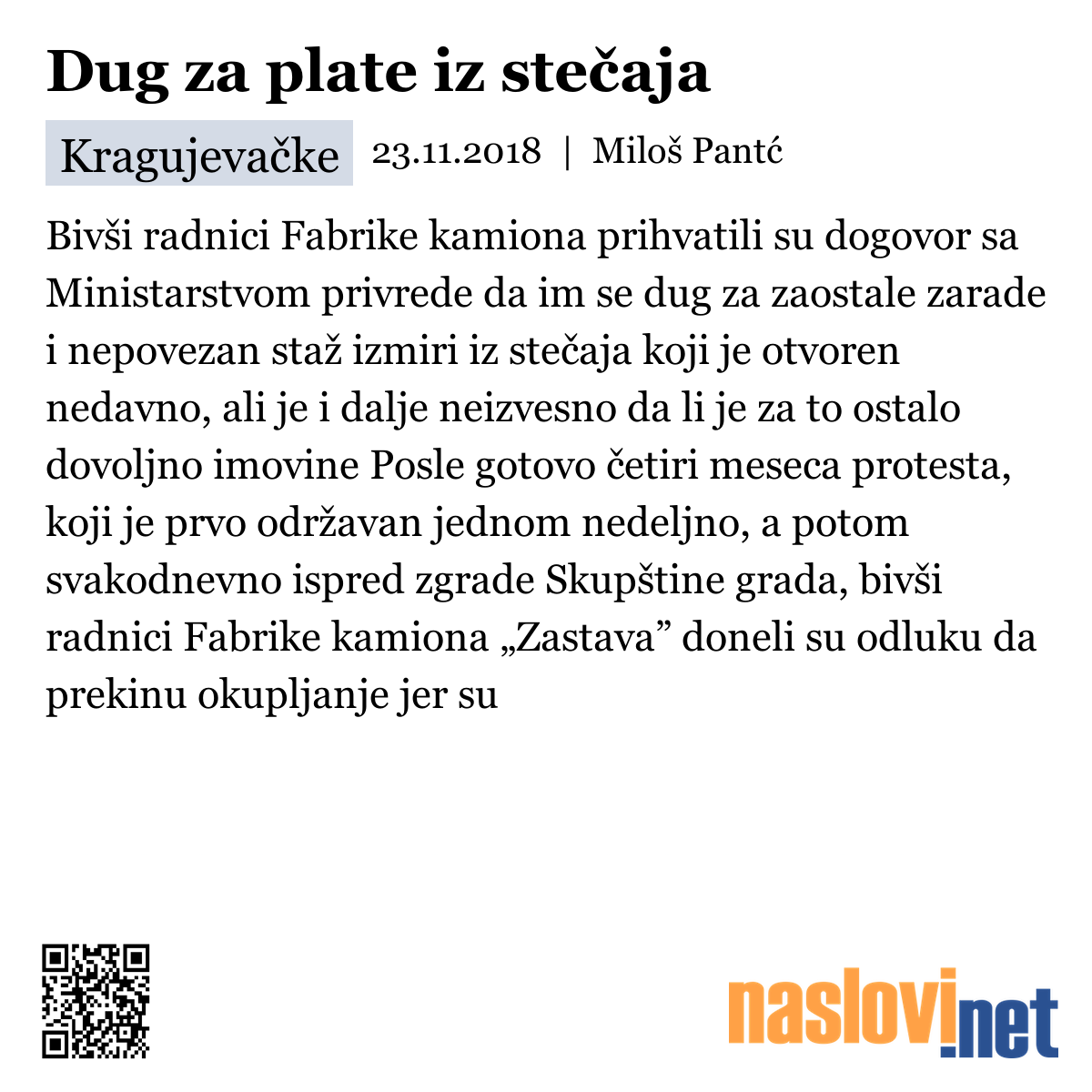 Dug za plate iz stečaja

Kragujevačke 23.11.2018 | Miloš Pantć

Bivši radnici Fabrike kamiona prihvatili su dogovor sa Ministarstvom privrede da im se dug za zaostale zarade i nepovezan staž izmiri iz stečaja koji je otvoren nedavno, ali je i dalje neizvesno da li je za to ostalo dovoljno imovine Posle gotovo četiri meseca protesta, koji je prvo održavan jednom nedeljno, a potom svakodnevno ispred zgrade Skupštine grada, bivši radnici Fabrike kamiona „Zastava” doneli su odluku da prekinu okupljanje jer su

naslovi.net